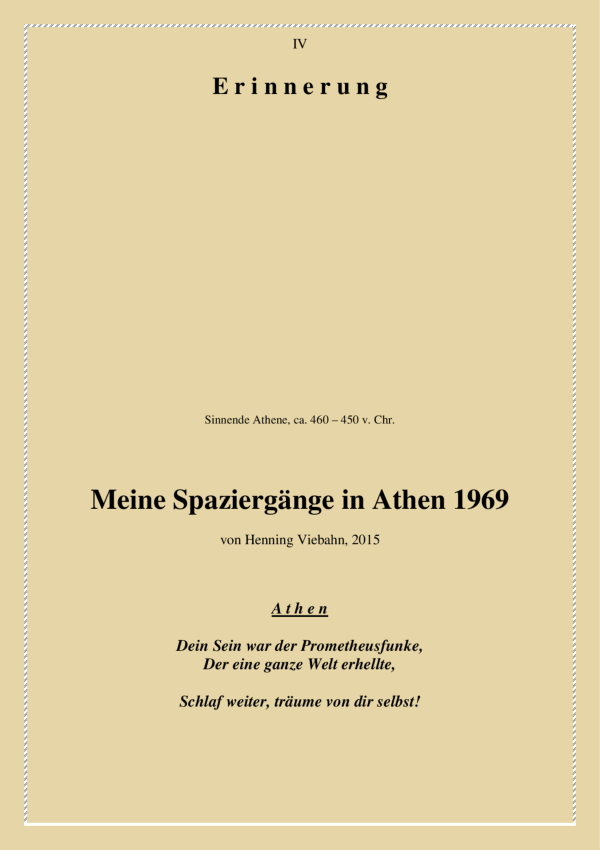 IV

Erinnerung

Sinnende Athene, ca. 460 – 450 v. Chr.

Meine Spaziergänge in Athen 1969

von Henning Viebahn, 2015

Athen

Dein Sein war der Prometheusfunke,
Der eine ganze Welt erhellte,

Schlaf weiter, träume von dir selbst!